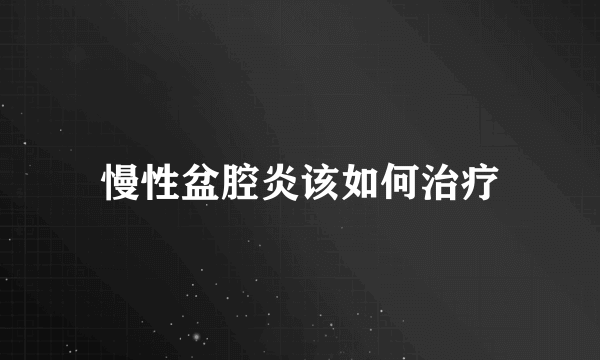 慢性盆腔炎该如何治疗